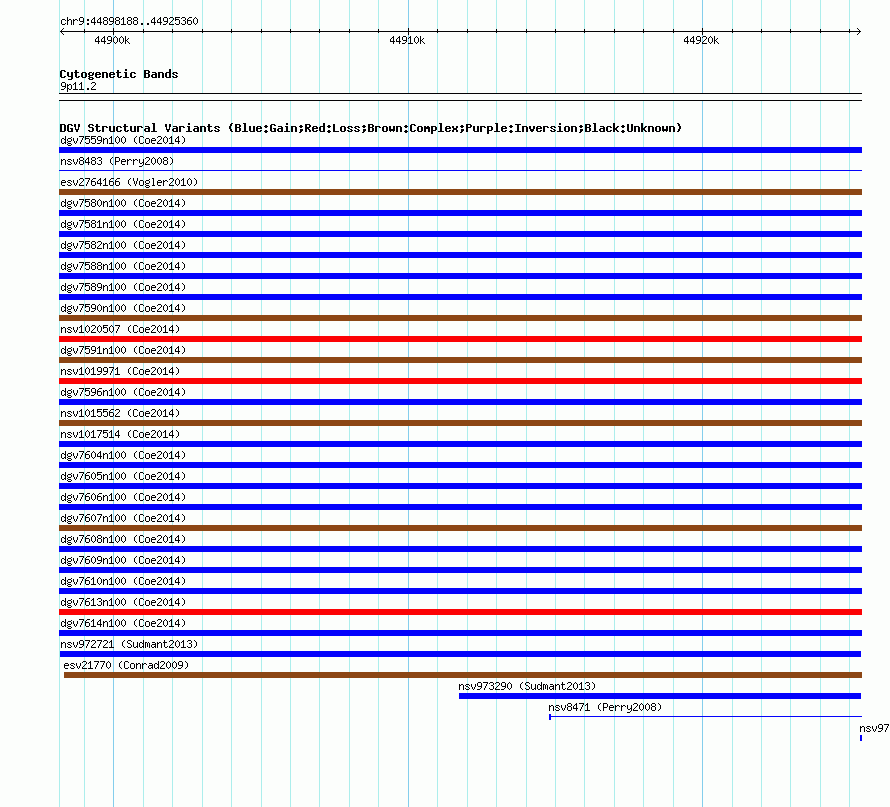 chr9:44898188..44925360

44900k

44910k

44920k

Cytogenetic Bands
9p11.2

DGV Structural Variants (Blue:Gain;Red:Loss;Brown:Complex;Purple:Inversion;Black:Unknown)

dgv7559n100 (Coe2014)
nsv8483 (Perry2008)
esv2764166 (Vogler2010)
dgv7580n100 (Coe2014)
dgv7581n100 (Coe2014)
dgv7582n100 (Coe2014)
dgv7588n100 (Coe2014)
dgv7589n100 (Coe2014)
dgv7590n100 (Coe2014)
nsv1020507 (Coe2014)
dgv7591n100 (Coe2014)
nsv1019971 (Coe2014)
dgv7596n100 (Coe2014)
nsv1015562 (Coe2014)
nsv1017514 (Coe2014)
dgv7604n100 (Coe2014)
dgv7605n100 (Coe2014)
dgv7606n100 (Coe2014)
dgv7607n100 (Coe2014)
dgv7608n100 (Coe2014)
dgv7609n100 (Coe2014)
dgv7610n100 (Coe2014)
dgv7613n100 (Coe2014)
dgv7614n100 (Coe2014)
nsv972721 (Sudmant2013)
esv21770 (Conrad2009)
nsv973290 (Sudmant2013)
nsv8471 (Perry2008)
nsv97